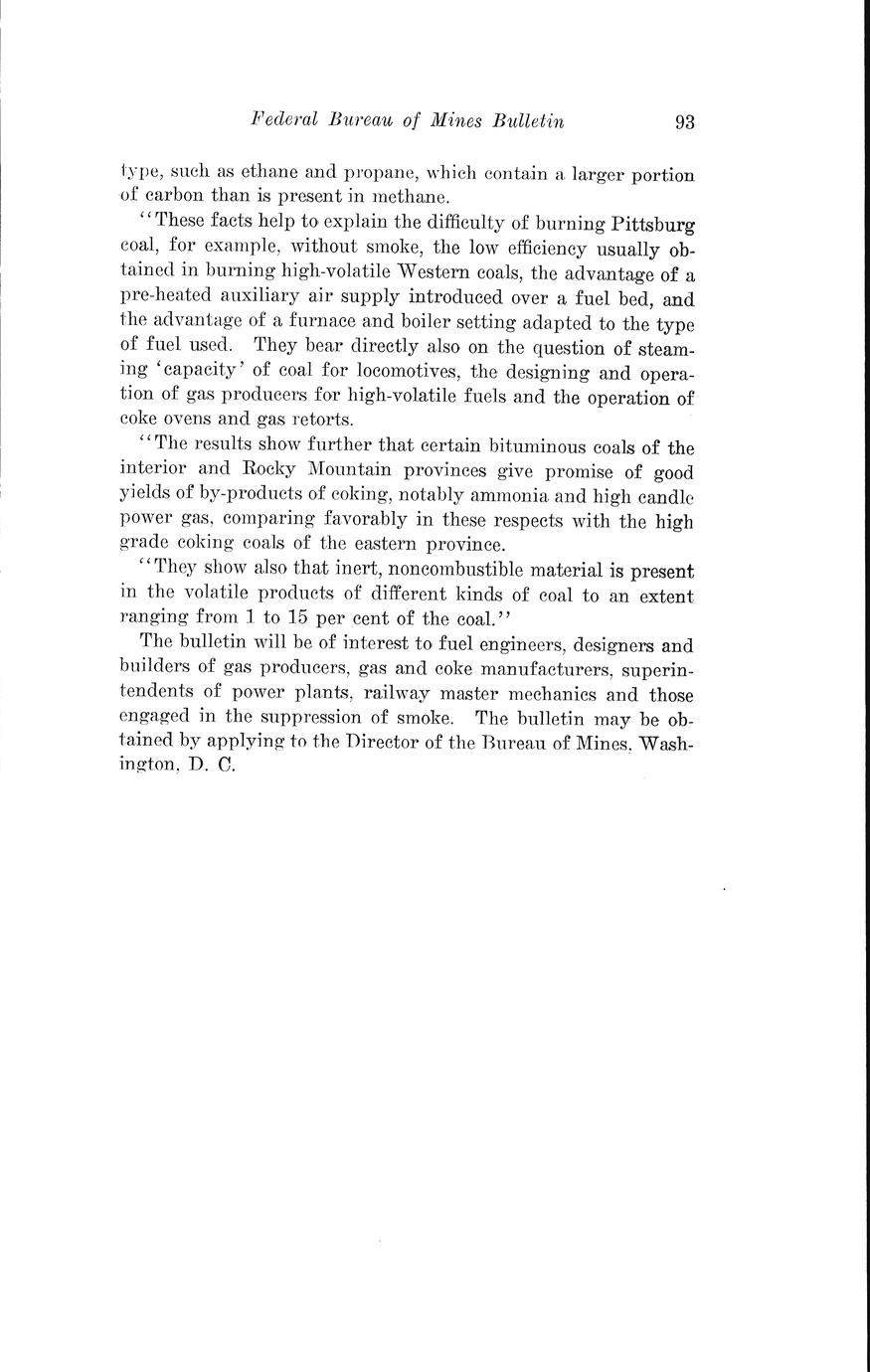 Federal Bureau of Mines Bulletin 93

type, such as ethane and propane, which contain a larger portion of carbon than is present in methane.

"These facts help to explain the difficulty of burning Pittsburg coal, for example, without smoke, the low efficiency usually obtained in burning high-volatile Western coals, the advantage of a pre-heated auxiliary air supply introduced over a fuel bed, and the advantage of a furnace and boiler setting adapted to the type of fuel used. They bear directly also on the question of steaming 'capacity' of coal for locomotives, the designing and operation of gas producers for high-volatile fuels and the operation of coke ovens and gas retorts.

"The results show further that certain bituminous coals of the interior and Rocky Mountain provinces give promise of good yields of by-products of coking, notably ammonia and high candle power gas, comparing favorably in these respects with the high grade coking coals of the eastern province.

"They show also that inert, noncombustible material is present in the volatile products of different kinds of coal to an extent ranging from 1 to 15 per cent of the coal."

The bulletin will be of interest to fuel engineers, designers and builders of gas producers, gas and coke manufacturers, superintendents of power plants, railway master mechanics and those engaged in the suppression of smoke. The bulletin may be obtained by applying to the Director of the Bureau of Mines, Washington, D. C.